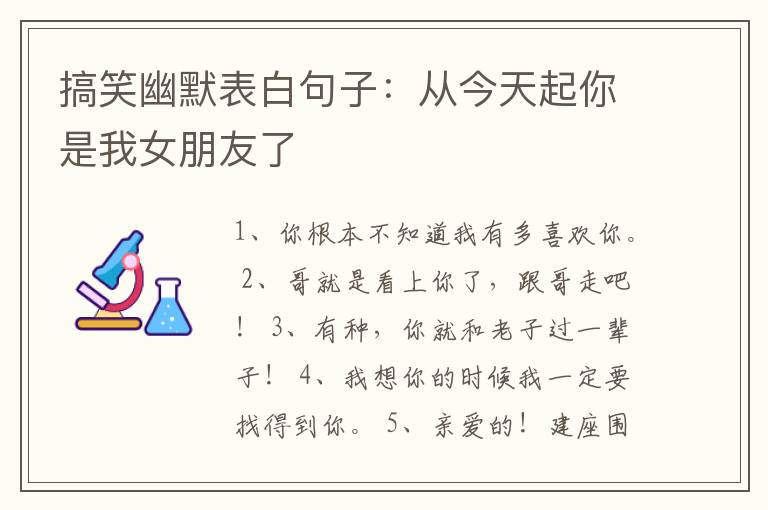 搞笑幽默表白句子：从今天起你是我女朋友了

1、你根本不知道我有多喜欢你。 2、哥就是看上你了，跟哥走吧！ 3、有种，你就和老子过一辈子！ 4、我想你的时候我一定要找得到你。 5、亲爱的！建座围